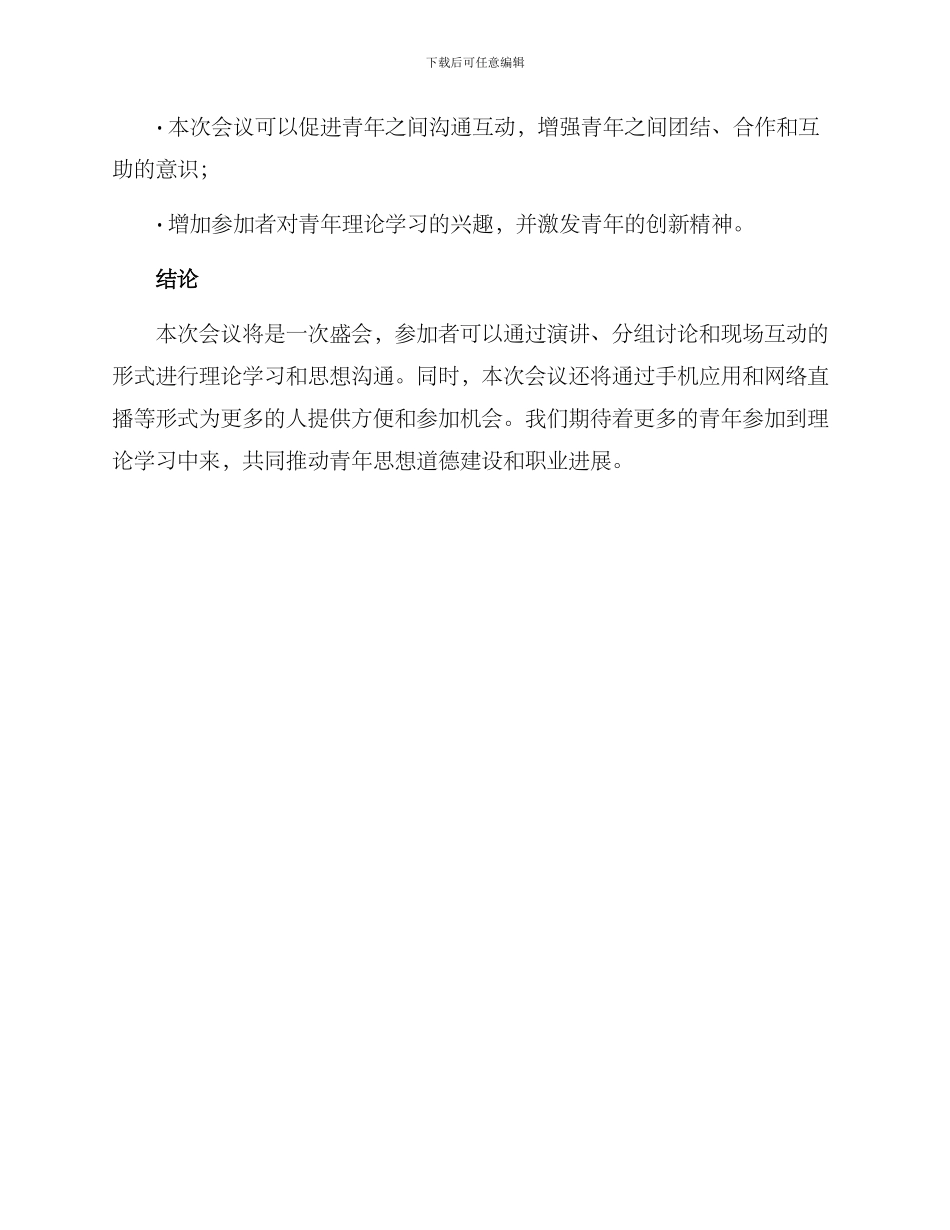 下载后可任意编辑

· 本次会议可以促进青年之间沟通互动，增强青年之间团结、合作和互助的意识；

· 增加参加者对青年理论学习的兴趣，并激发青年的创新精神。

结论

本次会议将是一次盛会，参加者可以通过演讲、分组讨论和现场互动的形式进行理论学习和思想沟通。同时，本次会议还将通过手机应用和网络直播等形式为更多的人提供方便和参加机会。我们期待着更多的青年参加到理论学习中来，共同推动青年思想道德建设和职业进展。